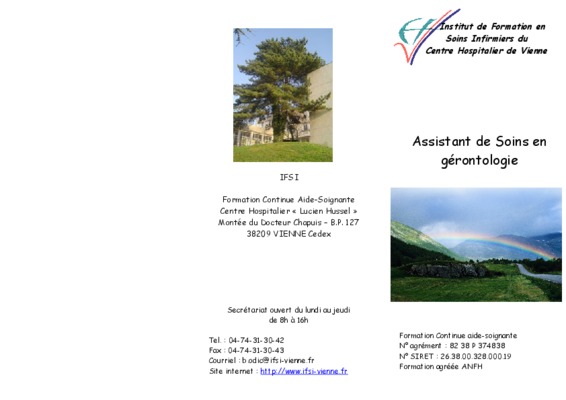 IFSI

Formation Continue Aide-Soignante
Centre Hospitalier « Lucien Hussel »
Montée du Docteur Chapuis – B.P. 127
38209 VIENNE Cedex

Secrétariat ouvert du lundi au jeudi
de 8h à 16h

Tel. : 04-74-31-30-42
Fax : 04-74-31-30-43
Courriel : b.odic@ifsi-vienne.fr
Site internet : http://www.ifsi-vienne.fr

Institut de Formation en Soins Infirmiers du Centre Hospitalier de Vienne

Assistant de Soins en gérontologie

Formation Continue aide-soignante
N° agrément : 82 38 P 374838
N° SIRET : 26.38.00.328.00019
Formation agréée ANFH